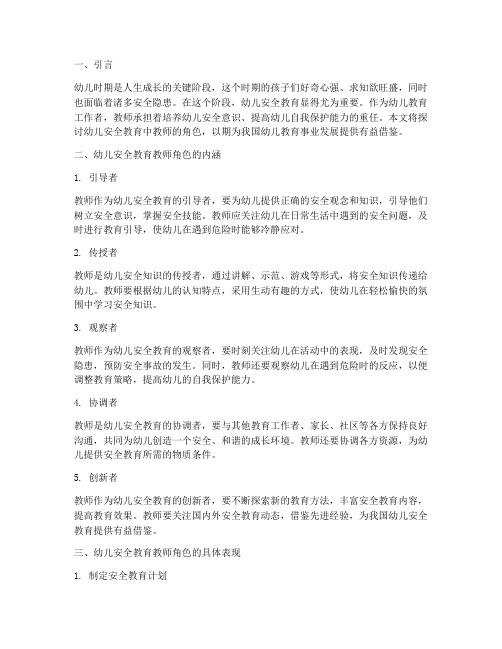 一、引言

幼儿时期是人生成长的关键阶段，这个时期的孩子们好奇心强、求知欲旺盛，同时也面临着诸多安全隐患。在这个阶段，幼儿安全教育显得尤为重要。作为幼儿教育工作者，教师承担着培养幼儿安全意识、提高幼儿自我保护能力的重任。本文将探讨幼儿安全教育中教师的角色，以期为我国幼儿教育事业发展提供有益借鉴。

二、幼儿安全教育教师角色的内涵

1. 引导者

教师作为幼儿安全教育的引导者，要为幼儿提供正确的安全观念和知识，引导他们树立安全意识，掌握安全技能。教师应关注幼儿在日常生活中遇到的安全问题，及时进行教育引导，使幼儿在遇到危险时能够冷静应对。

2. 传授者

教师是幼儿安全知识的传授者，通过讲解、示范、游戏等形式，将安全知识传递给幼儿。教师要根据幼儿的认知特点，采用生动有趣的方式，使幼儿在轻松愉快的氛围中学习安全知识。

3. 观察者

教师作为幼儿安全教育的观察者，要时刻关注幼儿在活动中的表现，及时发现安全隐患，预防安全事故的发生。同时，教师还要观察幼儿在遇到危险时的反应，以便调整教育策略，提高幼儿的自我保护能力。

4. 协调者

教师是幼儿安全教育的协调者，要与其他教育工作者、家长、社区等各方保持良好沟通，共同为幼儿创造一个安全、和谐的成长环境。教师还要协调各方资源，为幼儿提供安全教育所需的物质条件。

5. 创新者

教师作为幼儿安全教育的创新者，要不断探索新的教育方法，丰富安全教育内容，提高教育效果。教师要关注国内外安全教育动态，借鉴先进经验，为我国幼儿安全教育提供有益借鉴。

三、幼儿安全教育教师角色的具体表现

1. 制定安全教育计划